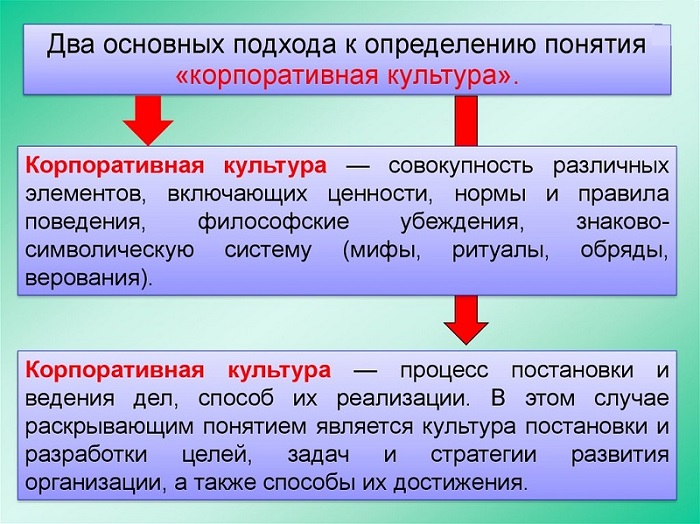 Два основных подхода к определению понятия «корпоративная культура».

Корпоративная культура — совокупность различных элементов, включающих ценности, нормы и правила поведения, философские убеждения, знаково-символическую систему (мифы, ритуалы, обряды, верования).

Корпоративная культура — процесс постановки и ведения дел, способ их реализации. В этом случае раскрывающим понятием является культура постановки и разработки целей, задач и стратегии развития организации, а также способы их достижения.